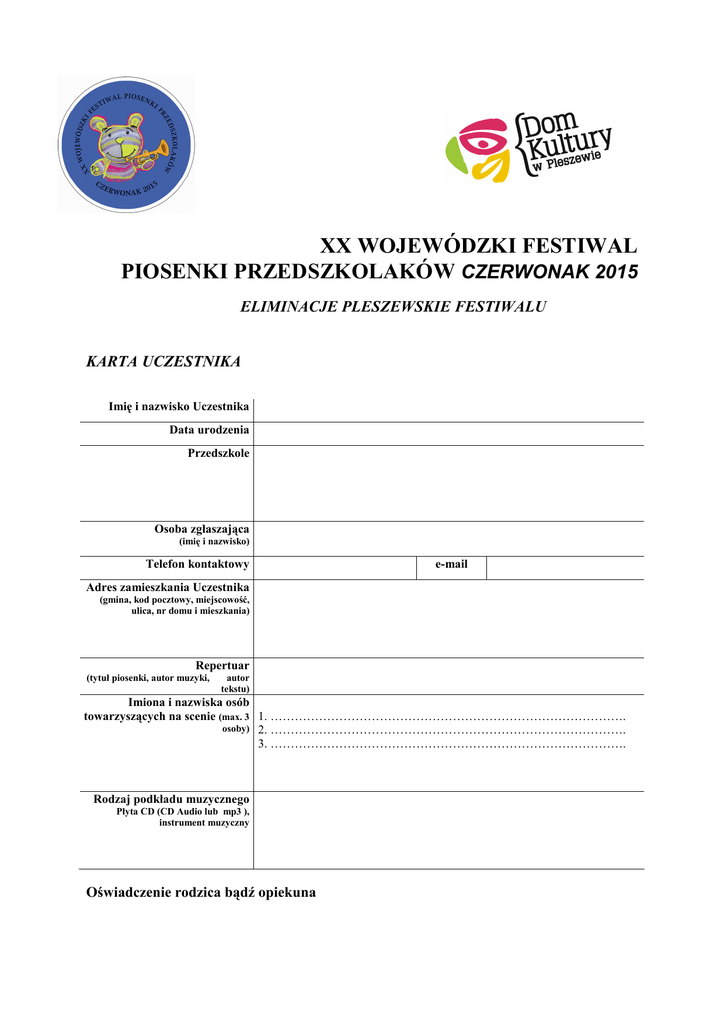 XX WOJEWÓDZKI FESTIWAL PIOSENKI PRZEDSZKOLAKÓW CZERWONAK 2015

Dom Kultury w Pleszewie

XX WOJEWÓDZKI FESTIWAL
PIOSENKI PRZEDSZKOLAKÓW CZERWONAK 2015

ELIMINACJE PLESZEWSKIE FESTIWALU

KARTA UCZESTNIKA

| Imię i nazwisko Uczestnika | | | |
|---|---|---|---|
| Data urodzenia | | | |
| Przedszkole | | | |
| Osoba zgłaszająca (imię i nazwisko) | | | |
| Telefon kontaktowy | | e-mail | |
| Adres zamieszkania Uczestnika (gmina, kod pocztowy, miejscowość, ulica, nr domu i mieszkania) | | | |
| Repertuar (tytuł piosenki, autor muzyki, autor tekstu) | | | |
| Imiona i nazwiska osób towarzyszących na scenie (max. 3 osoby) | 1. ……………………………………………………………………………. 2. ……………………………………………………………………………. 3. ……………………………………………………………………………. | | |
| Rodzaj podkładu muzycznego Płyta CD (CD Audio lub mp3 ), instrument muzyczny | | | |

Oświadczenie rodzica bądź opiekuna